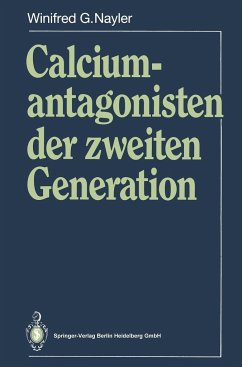 Winifred G.Nayler

Calcium-antagonisten der zweiten Generation

Springer-Verlag Berlin Heidelberg GmbH